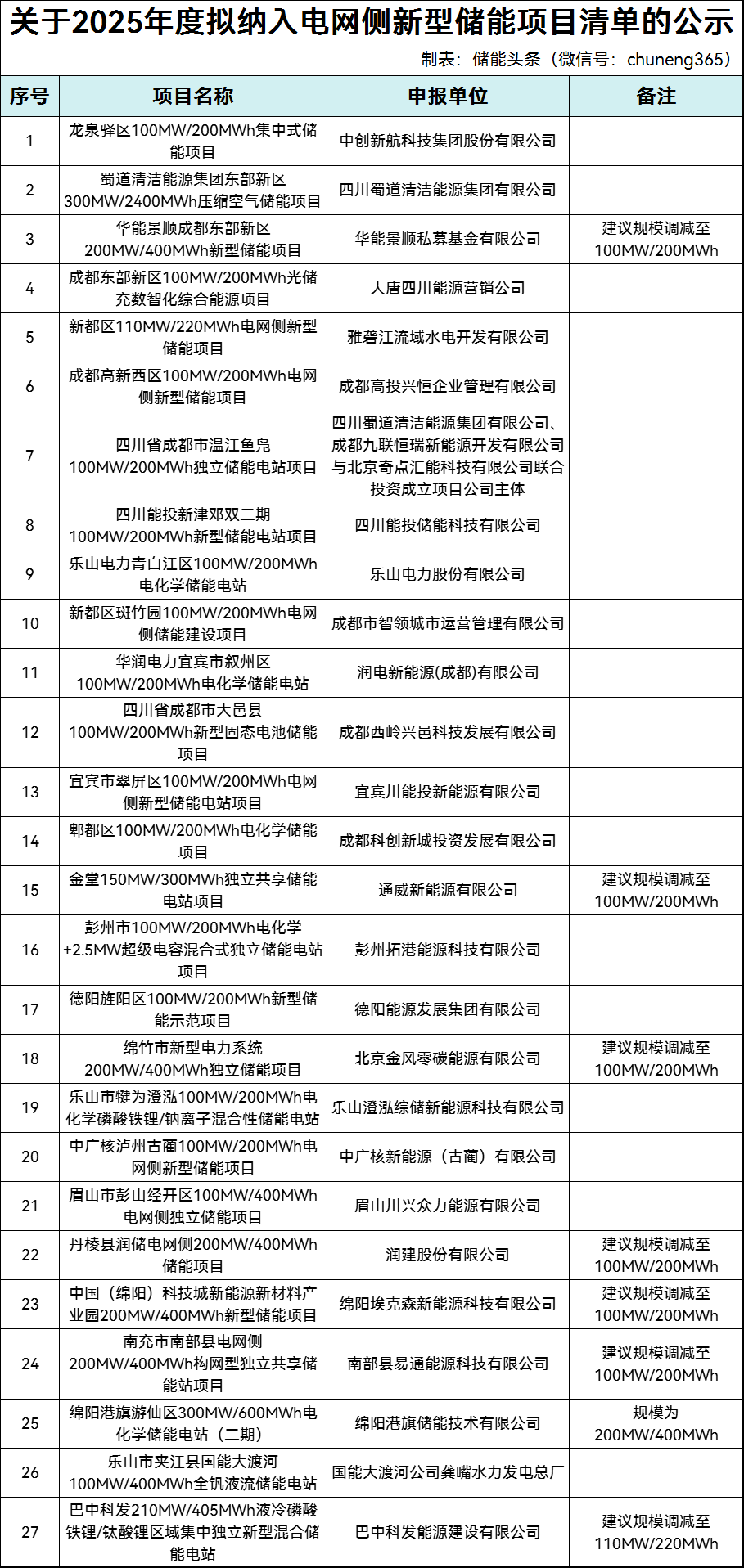 关于2025年度拟纳入电网侧新型储能项目清单的公示

制表：储能头条（微信号：chuneng365）

| 序号 | 项目名称 | 申报单位 | 备注 |
|---|---|---|---|
| 1 | 龙泉驿区100MW/200MWh集中式储能项目 | 中创新航科技集团股份有限公司 | |
| 2 | 蜀道清洁能源集团东部新区300MW/2400MWh压缩空气储能项目 | 四川蜀道清洁能源集团有限公司 | |
| 3 | 华能景顺成都东部新区200MW/400MWh新型储能项目 | 华能景顺私募基金有限公司 | 建议规模调减至100MW/200MWh |
| 4 | 成都东部新区100MW/200MWh光储充数智化综合能源项目 | 大唐四川能源营销公司 | |
| 5 | 新都区110MW/220MWh电网侧新型储能项目 | 雅砻江流域水电开发有限公司 | |
| 6 | 成都高新西区100MW/200MWh电网侧新型储能项目 | 成都高投兴恒企业管理有限公司 | |
| 7 | 四川省成都市温江鱼凫100MW/200MWh独立储能电站项目 | 四川蜀道清洁能源集团有限公司、成都九联恒瑞新能源开发有限公司与北京奇点汇能科技有限公司联合投资成立项目公司主体 | |
| 8 | 四川能投新津邓双二期100MW/200MWh新型储能电站项目 | 四川能投储能科技有限公司 | |
| 9 | 乐山电力青白江区100MW/200MWh电化学储能电站 | 乐山电力股份有限公司 | |
| 10 | 新都区斑竹园100MW/200MWh电网侧储能建设项目 | 成都市智领城市运营管理有限公司 | |
| 11 | 华润电力宜宾市叙州区100MW/200MWh电化学储能电站 | 润电新能源(成都)有限公司 | |
| 12 | 四川省成都市大邑县100MW/200MWh新型固态电池储能项目 | 成都西岭兴邑科技发展有限公司 | |
| 13 | 宜宾市翠屏区100MW/200MWh电网侧新型储能电站项目 | 宜宾川能投新能源有限公司 | |
| 14 | 郫都区100MW/200MWh电化学储能项目 | 成都科创新城投资发展有限公司 | |
| 15 | 金堂150MW/300MWh独立共享储能电站项目 | 通威新能源有限公司 | 建议规模调减至100MW/200MWh |
| 16 | 彭州市100MW/200MWh电化学+2.5MW超级电容混合式独立储能电站项目 | 彭州拓港能源科技有限公司 | |
| 17 | 德阳旌阳区100MW/200MWh新型储能示范项目 | 德阳能源发展集团有限公司 | |
| 18 | 绵竹市新型电力系统200MW/400MWh独立储能项目 | 北京金风零碳能源有限公司 | 建议规模调减至100MW/200MWh |
| 19 | 乐山市犍为澄泓100MW/200MWh电化学磷酸铁锂/钠离子混合性储能电站 | 乐山澄泓综储新能源科技有限公司 | |
| 20 | 中广核泸州古蔺100MW/200MWh电网侧新型储能项目 | 中广核新能源（古蔺）有限公司 | |
| 21 | 眉山市彭山经开区100MW/400MWh电网侧独立储能项目 | 眉山川兴众力能源有限公司 | |
| 22 | 丹棱县润储电网侧200MW/400MWh储能项目 | 润建股份有限公司 | 建议规模调减至100MW/200MWh |
| 23 | 中国（绵阳）科技城新能源新材料产业园200MW/400MWh新型储能项目 | 绵阳埃克森新能源科技有限公司 | 建议规模调减至100MW/200MWh |
| 24 | 南充市南部县电网侧200MW/400MWh构网型独立共享储能站项目 | 南部县易通能源科技有限公司 | 建议规模调减至100MW/200MWh |
| 25 | 绵阳港旗游仙区300MW/600MWh电化学储能电站（二期） | 绵阳港旗储能技术有限公司 | 规模为200MW/400MWh |
| 26 | 乐山市夹江县国能大渡河100MW/400MWh全钒液流储能电站 | 国能大渡河公司龚嘴水力发电总厂 | |
| 27 | 巴中科发210MW/405MWh液冷磷酸铁锂/钛酸锂区域集中独立新型混合储能电站 | 巴中科发能源建设有限公司 | 建议规模调减至110MW/220MWh |